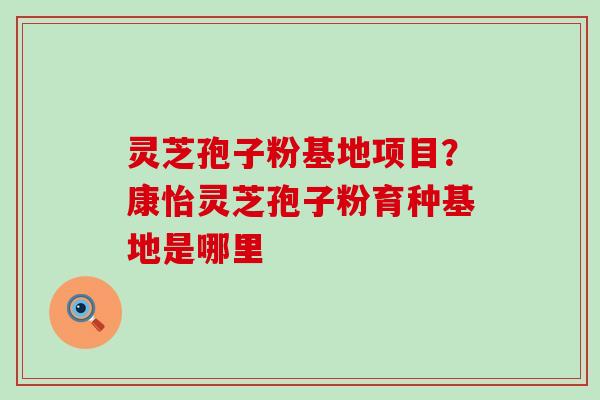 灵芝孢子粉基地项目?康怡灵芝孢子粉育种基地是哪里